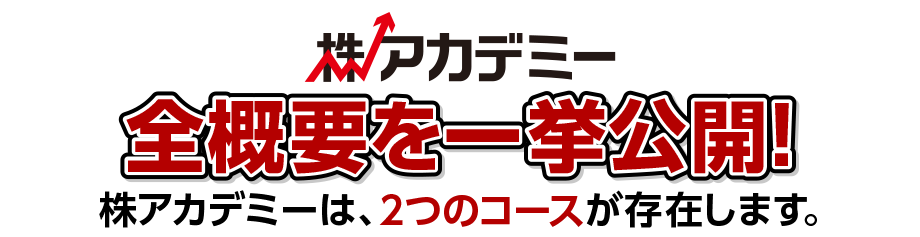 株アカデミー

全概要を一挙公開!

株アカデミーは、2つのコースが存在します。